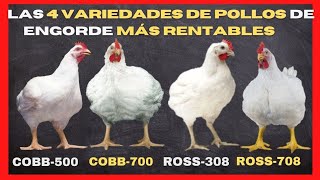 LAS 4 VARIEDADES DE POLLOS DE ENGORDE MÁS RENTABLES

COBB-500 COBB-700 ROSS-308 ROSS-708